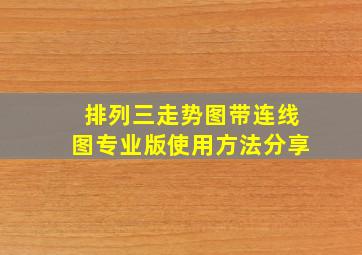 排列三走势图带连线图专业版使用方法分享